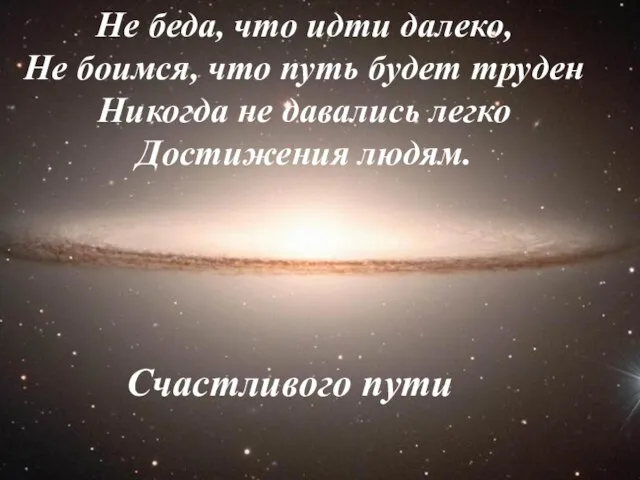 Не беда, что идти далеко,
Не боимся, что путь будет труден
Никогда не давались легко
Достижения людям.

Счастливого пути